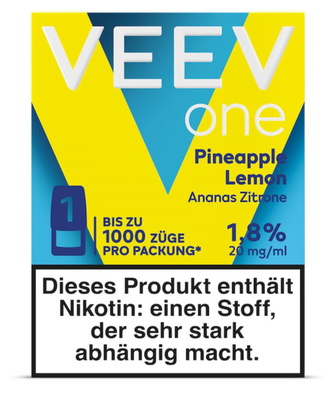 VEEV
one

Pineapple Lemon
Ananas Zitrone

1

BIS ZU
1000 ZÜGE
PRO PACKUNG*

1,8%
20 mg/ml

Dieses Produkt enthält Nikotin: einen Stoff, der sehr stark abhängig macht.